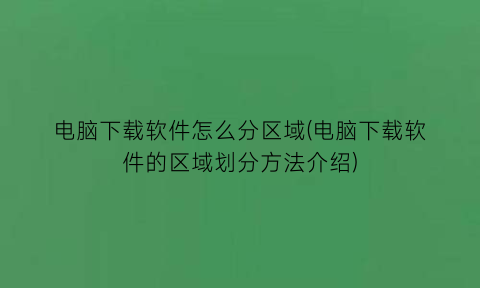 电脑下载软件怎么分区域(电脑下载软件的区域划分方法介绍)